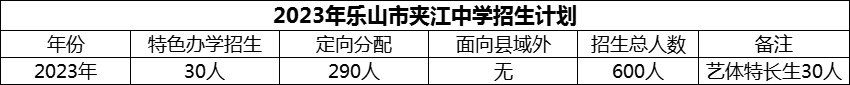 2023年乐山市夹江中学招生计划

| 年份 | 特色办学招生 | 定向分配 | 面向县域外 | 招生总人数 | 备注 |
|---|---|---|---|---|---|
| 2023年 | 30人 | 290人 | 无 | 600人 | 艺体特长生30人 |